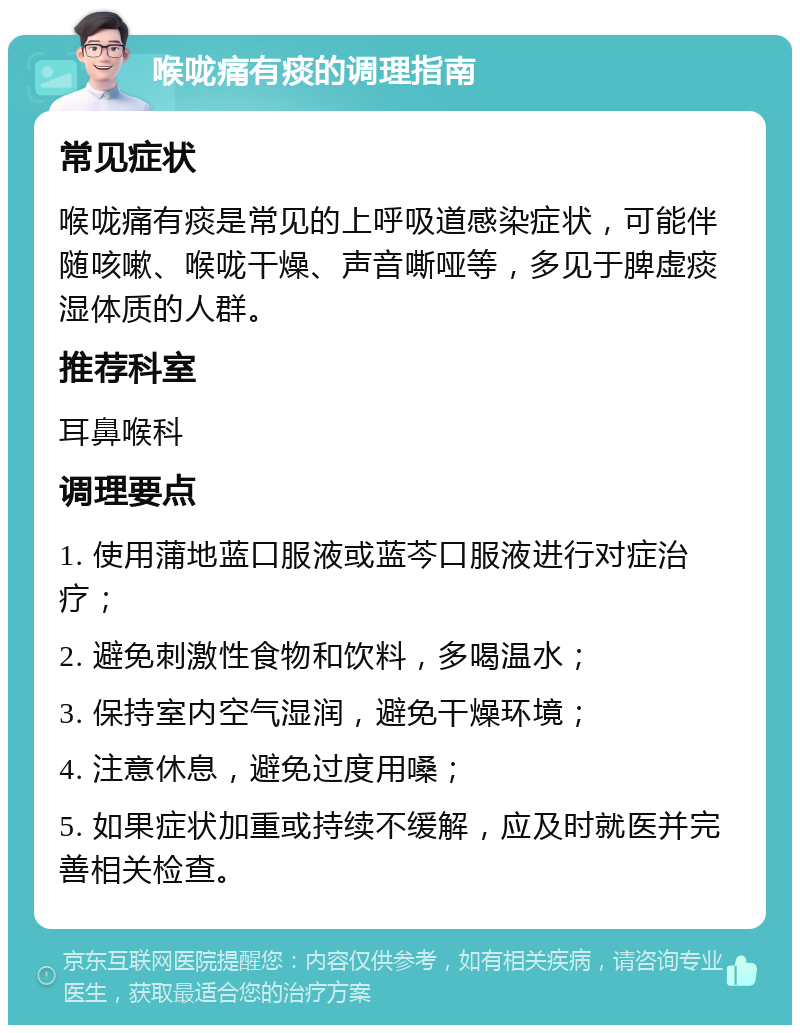 喉咙痛有痰的调理指南

常见症状

喉咙痛有痰是常见的上呼吸道感染症状，可能伴随咳嗽、喉咙干燥、声音嘶哑等，多见于脾虚痰湿体质的人群。

推荐科室

耳鼻喉科

调理要点

1. 使用蒲地蓝口服液或蓝芩口服液进行对症治疗；

2. 避免刺激性食物和饮料，多喝温水；

3. 保持室内空气湿润，避免干燥环境；

4. 注意休息，避免过度用嗓；

5. 如果症状加重或持续不缓解，应及时就医并完善相关检查。

京东互联网医院提醒您：内容仅供参考，如有相关疾病，请咨询专业医生，获取最适合您的治疗方案